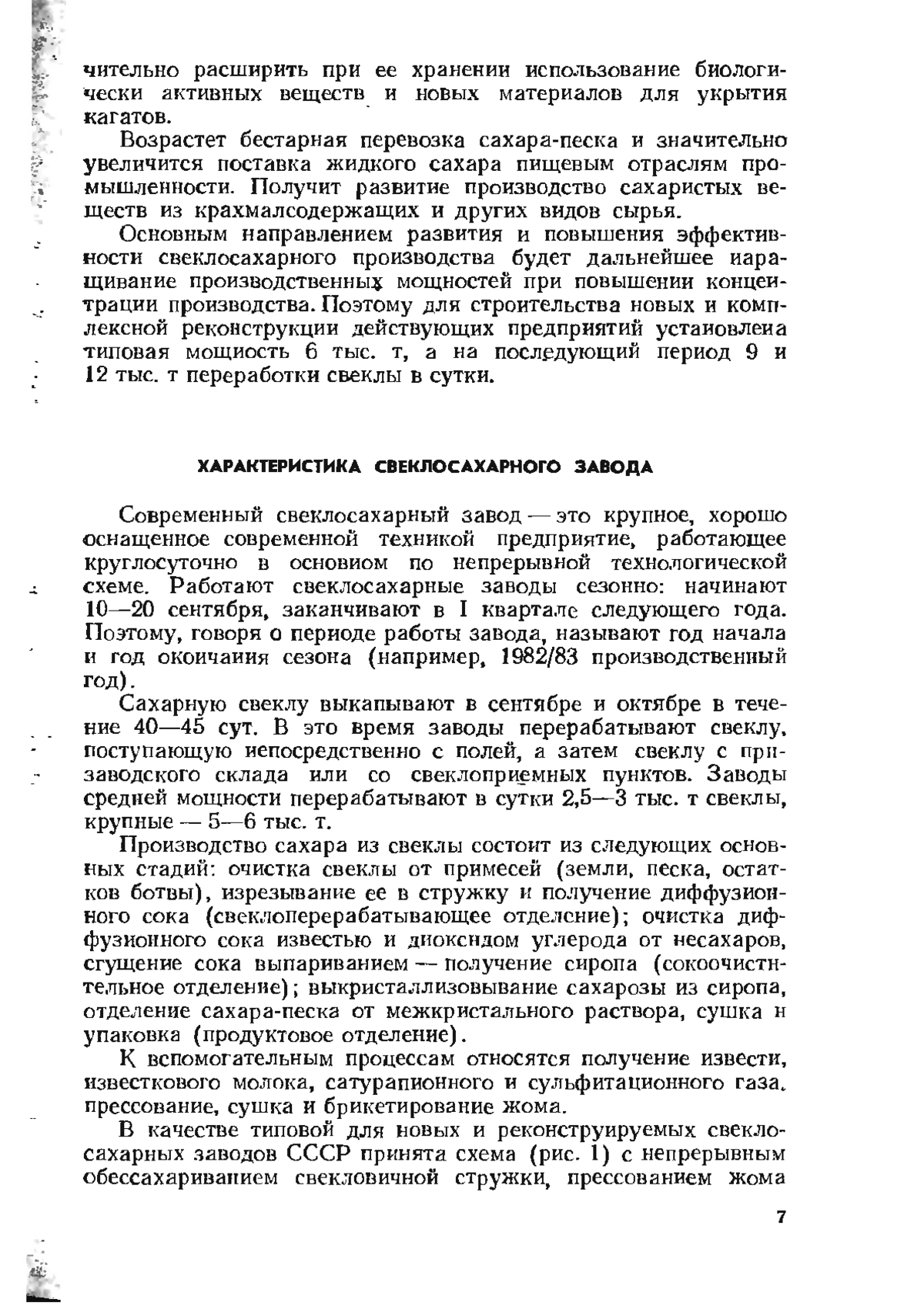 чительно расширить при ее хранении использование биологически активных веществ и новых материалов для укрытия кагатов.

Возрастет бестарная перевозка сахара-песка и значительно увеличится поставка жидкого сахара пищевым отраслям промышленности. Получит развитие производство сахаристых веществ из крахмалсодержащих и других видов сырья.

Основным направлением развития и повышения эффективности свеклосахарного производства будет дальнейшее наращивание производственных мощностей при повышении концентрации производства. Поэтому для строительства новых и комплексной реконструкции действующих предприятий установлена типовая мощность 6 тыс. т, а на последующий период 9 и 12 тыс. т переработки свеклы в сутки.

ХАРАКТЕРИСТИКА СВЕКЛОСАХАРНОГО ЗАВОДА

Современный свеклосахарный завод — это крупное, хорошо оснащенное современной техникой предприятие, работающее круглосуточно в основном по непрерывной технологической схеме. Работают свеклосахарные заводы сезонно: начинают 10—20 сентября, заканчивают в I квартале следующего года. Поэтому, говоря о периоде работы завода, называют год начала и год окончания сезона (например, 1982/83 производственный год).

Сахарную свеклу выкапывают в сентябре и октябре в течение 40—45 сут. В это время заводы перерабатывают свеклу, поступающую непосредственно с полей, а затем свеклу с призаводского склада или со свеклоприемных пунктов. Заводы средней мощности перерабатывают в сутки 2,5—3 тыс. т свеклы, крупные — 5—6 тыс. т.

Производство сахара из свеклы состоит из следующих основных стадий: очистка свеклы от примесей (земли, песка, остатков ботвы), изрезывание ее в стружку и получение диффузионного сока (свеклоперерабатывающее отделение); очистка диффузионного сока известью и диоксидом углерода от несахаров, сгущение сока выпариванием — получение сиропа (сокоочистительное отделение); выкристаллизовывание сахарозы из сиропа, отделение сахара-песка от межкристального раствора, сушка и упаковка (продуктовое отделение).

К вспомогательным процессам относятся получение извести, известкового молока, сатурационного и сульфитационного газа, прессование, сушка и брикетирование жома.

В качестве типовой для новых и реконструируемых свеклосахарных заводов СССР принята схема (рис. 1) с непрерывным обессахариванием свекловичной стружки, прессованием жома

7